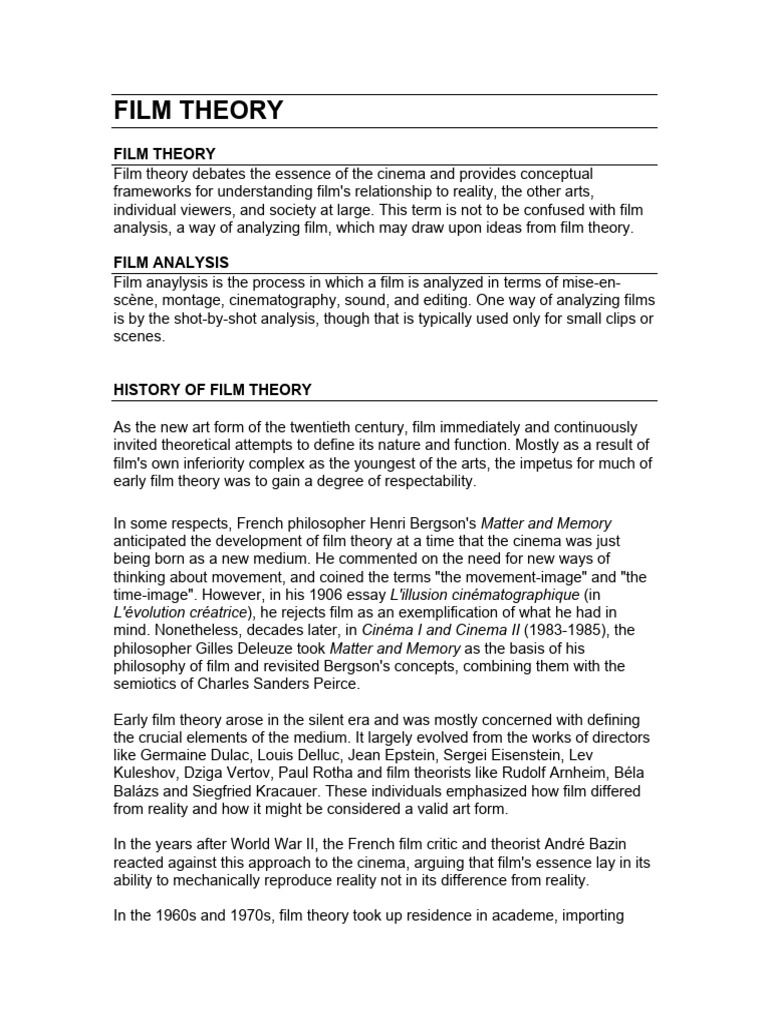 FILM THEORY

FILM THEORY
Film theory debates the essence of the cinema and provides conceptual frameworks for understanding film's relationship to reality, the other arts, individual viewers, and society at large. This term is not to be confused with film analysis, a way of analyzing film, which may draw upon ideas from film theory.

FILM ANALYSIS
Film anaylysis is the process in which a film is analyzed in terms of mise-en-scène, montage, cinematography, sound, and editing. One way of analyzing films is by the shot-by-shot analysis, though that is typically used only for small clips or scenes.

HISTORY OF FILM THEORY

As the new art form of the twentieth century, film immediately and continuously invited theoretical attempts to define its nature and function. Mostly as a result of film's own inferiority complex as the youngest of the arts, the impetus for much of early film theory was to gain a degree of respectability.

In some respects, French philosopher Henri Bergson's Matter and Memory anticipated the development of film theory at a time that the cinema was just being born as a new medium. He commented on the need for new ways of thinking about movement, and coined the terms "the movement-image" and "the time-image". However, in his 1906 essay L'illusion cinématographique (in L'évolution créatrice), he rejects film as an exemplification of what he had in mind. Nonetheless, decades later, in Cinéma I and Cinema II (1983-1985), the philosopher Gilles Deleuze took Matter and Memory as the basis of his philosophy of film and revisited Bergson's concepts, combining them with the semiotics of Charles Sanders Peirce.

Early film theory arose in the silent era and was mostly concerned with defining the crucial elements of the medium. It largely evolved from the works of directors like Germaine Dulac, Louis Delluc, Jean Epstein, Sergei Eisenstein, Lev Kuleshov, Dziga Vertov, Paul Rotha and film theorists like Rudolf Arnheim, Béla Balázs and Siegfried Kracauer. These individuals emphasized how film differed from reality and how it might be considered a valid art form.

In the years after World War II, the French film critic and theorist André Bazin reacted against this approach to the cinema, arguing that film's essence lay in its ability to mechanically reproduce reality not in its difference from reality.

In the 1960s and 1970s, film theory took up residence in academe, importing